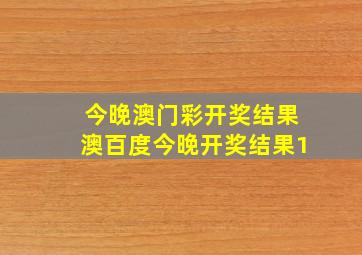 今晚澳门彩开奖结果
澳百度今晚开奖结果1